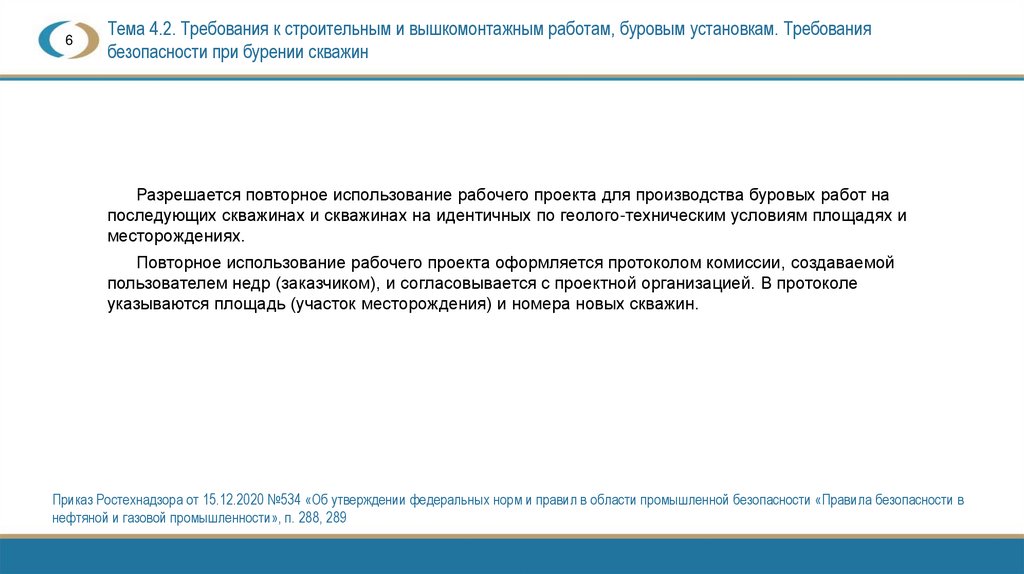 6

Тема 4.2. Требования к строительным и вышкомонтажным работам, буровым установкам. Требования безопасности при бурении скважин

Разрешается повторное использование рабочего проекта для производства буровых работ на последующих скважинах и скважинах на идентичных по геолого-техническим условиям площадях и месторождениях.

Повторное использование рабочего проекта оформляется протоколом комиссии, создаваемой пользователем недр (заказчиком), и согласовывается с проектной организацией. В протоколе указываются площадь (участок месторождения) и номера новых скважин.

Приказ Ростехнадзора от 15.12.2020 №534 «Об утверждении федеральных норм и правил в области промышленной безопасности «Правила безопасности в нефтяной и газовой промышленности», п. 288, 289